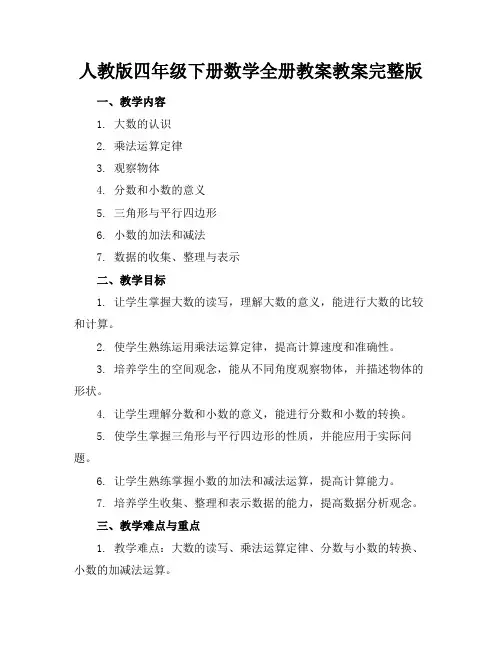 人教版四年级下册数学全册教案教案完整版

一、教学内容

1. 大数的认识

2. 乘法运算定律

3. 观察物体

4. 分数和小数的意义

5. 三角形与平行四边形

6. 小数的加法和减法

7. 数据的收集、整理与表示

二、教学目标

1. 让学生掌握大数的读写，理解大数的意义，能进行大数的比较和计算。

2. 使学生熟练运用乘法运算定律，提高计算速度和准确性。

3. 培养学生的空间观念，能从不同角度观察物体，并描述物体的形状。

4. 让学生理解分数和小数的意义，能进行分数和小数的转换。

5. 使学生掌握三角形与平行四边形的性质，并能应用于实际问题。

6. 让学生熟练掌握小数的加法和减法运算，提高计算能力。

7. 培养学生收集、整理和表示数据的能力，提高数据分析观念。

三、教学难点与重点

1. 教学难点：大数的读写、乘法运算定律、分数与小数的转换、小数的加减法运算。